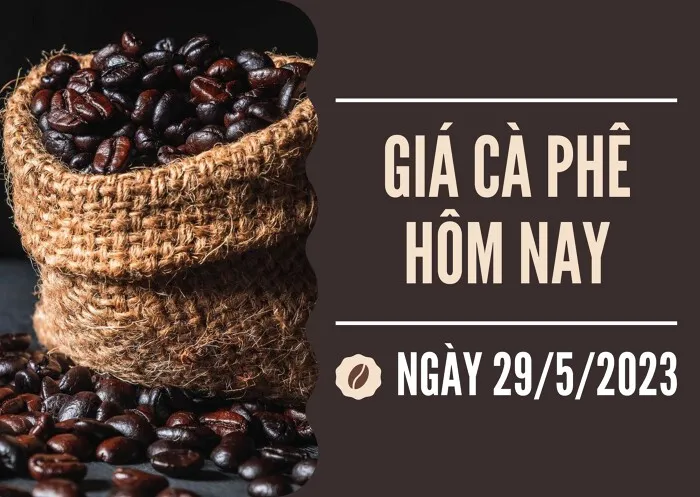 GIÁ CÀ PHÊ HÔM NAY

NGÀY 29/5/2023